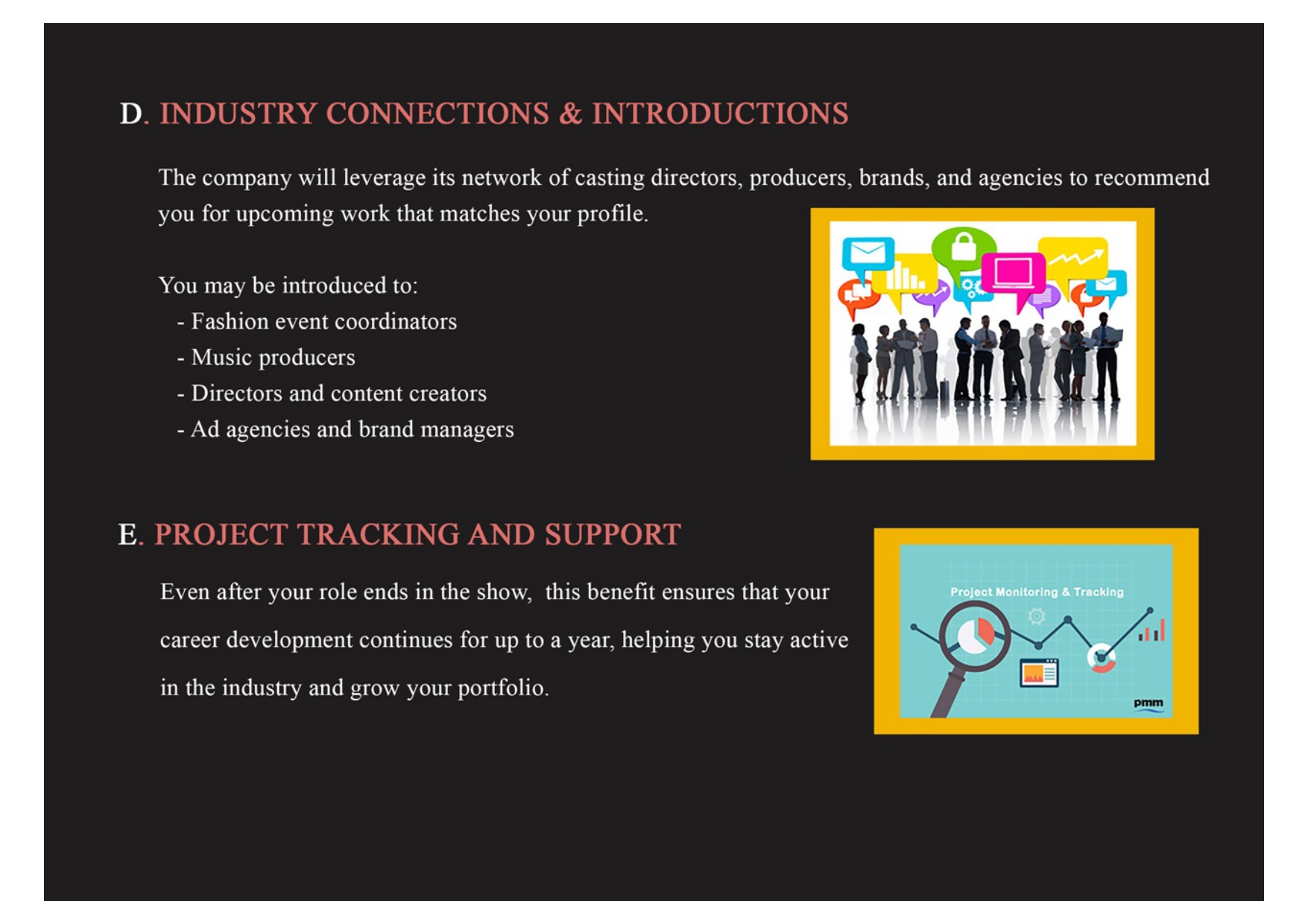 D. INDUSTRY CONNECTIONS & INTRODUCTIONS

The company will leverage its network of casting directors, producers, brands, and agencies to recommend you for upcoming work that matches your profile.

You may be introduced to:
- Fashion event coordinators
- Music producers
- Directors and content creators
- Ad agencies and brand managers

E. PROJECT TRACKING AND SUPPORT

Even after your role ends in the show, this benefit ensures that your career development continues for up to a year, helping you stay active in the industry and grow your portfolio.

Project Monitoring & Tracking

pmm